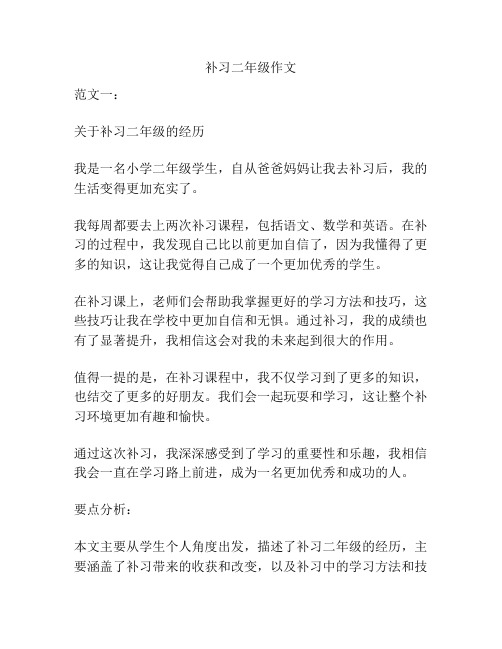 补习二年级作文

范文一：

关于补习二年级的经历

我是一名小学二年级学生，自从爸爸妈妈让我去补习后，我的生活变得更加充实了。

我每周都要去上两次补习课程，包括语文、数学和英语。在补习的过程中，我发现自己比以前更加自信了，因为我懂得了更多的知识，这让我觉得自己成了一个更加优秀的学生。

在补习课上，老师们会帮助我掌握更好的学习方法和技巧，这些技巧让我在学校中更加自信和无惧。通过补习，我的成绩也有了显著提升，我相信这会对我的未来起到很大的作用。

值得一提的是，在补习课程中，我不仅学习到了更多的知识，也结交了更多的好朋友。我们会一起玩耍和学习，这让整个补习环境更加有趣和愉快。

通过这次补习，我深深感受到了学习的重要性和乐趣，我相信我会一直在学习路上前进，成为一名更加优秀和成功的人。

要点分析：

本文主要从学生个人角度出发，描述了补习二年级的经历，主要涵盖了补习带来的收获和改变，以及补习中的学习方法和技